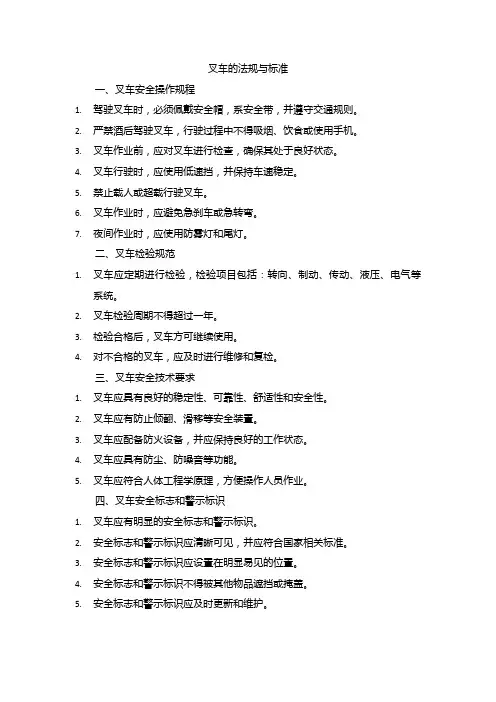 叉车的法规与标准

一、叉车安全操作规程

1. 驾驶叉车时，必须佩戴安全帽，系安全带，并遵守交通规则。

2. 严禁酒后驾驶叉车，行驶过程中不得吸烟、饮食或使用手机。

3. 叉车作业前，应对叉车进行检查，确保其处于良好状态。

4. 叉车行驶时，应使用低速挡，并保持车速稳定。

5. 禁止载人或超载行驶叉车。

6. 叉车作业时，应避免急刹车或急转弯。

7. 夜间作业时，应使用防雾灯和尾灯。

二、叉车检验规范

1. 叉车应定期进行检验，检验项目包括：转向、制动、传动、液压、电气等系统。

2. 叉车检验周期不得超过一年。

3. 检验合格后，叉车方可继续使用。

4. 对不合格的叉车，应及时进行维修和复检。

三、叉车安全技术要求

1. 叉车应具有良好的稳定性、可靠性、舒适性和安全性。

2. 叉车应有防止倾翻、滑移等安全装置。

3. 叉车应配备防火设备，并应保持良好的工作状态。

4. 叉车应具有防尘、防噪音等功能。

5. 叉车应符合人体工程学原理，方便操作人员作业。

四、叉车安全标志和警示标识

1. 叉车应有明显的安全标志和警示标识。

2. 安全标志和警示标识应清晰可见，并应符合国家相关标准。

3. 安全标志和警示标识应设置在明显易见的位置。

4. 安全标志和警示标识不得被其他物品遮挡或掩盖。

5. 安全标志和警示标识应及时更新和维护。